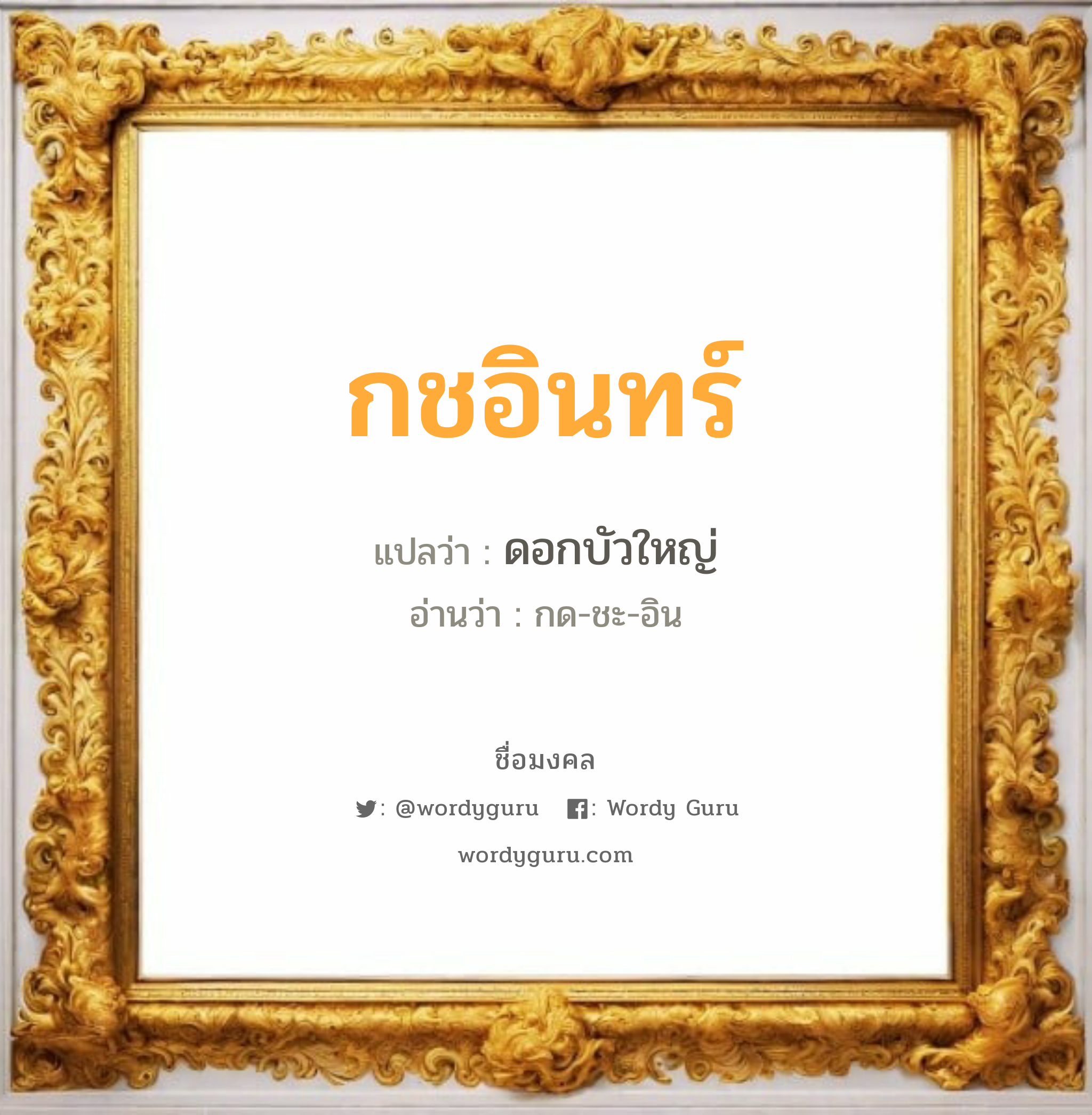 กชอินทร์

แปลว่า : ดอกบัวใหญ่

อ่านว่า : กด-ชะ-อิน

ชื่อมงคล

: @wordyguru : Wordy Guru

wordyguru.com